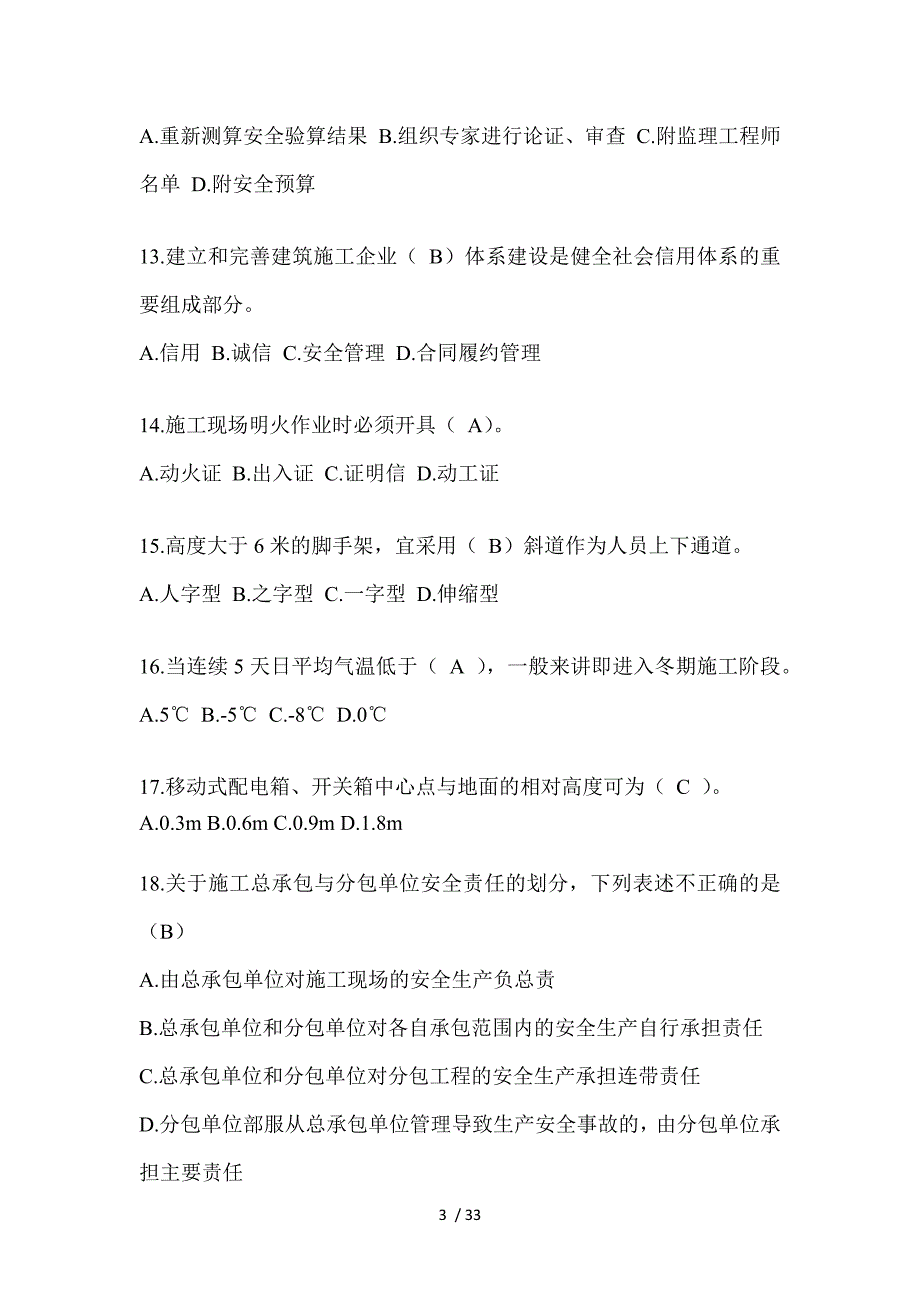 A.重新测算安全验算结果 B.组织专家进行论证、审查 C.附监理工程师名单 D.附安全预算

13.建立和完善建筑施工企业（ B）体系建设是健全社会信用体系的重要组成部分。

A.信用 B.诚信 C.安全管理 D.合同履约管理

14.施工现场明火作业时必须开具（ A）。

A.动火证 B.出入证 C.证明信 D.动工证

15.高度大于 6 米的脚手架，宜采用（ B）斜道作为人员上下通道。

A.人字型 B.之字型 C.一字型 D.伸缩型

16.当连续 5 天日平均气温低于（ A ），一般来讲即进入冬期施工阶段。

A.5℃ B.-5℃ C.-8℃ D.0℃

17.移动式配电箱、开关箱中心点与地面的相对高度可为（ C ）。

A.0.3m B.0.6m C.0.9m D.1.8m

18.关于施工总承包与分包单位安全责任的划分，下列表述不正确的是（B）

A.由总承包单位对施工现场的安全生产负总责

B.总承包单位和分包单位对各自承包范围内的安全生产自行承担责任

C.总承包单位和分包单位对分包工程的安全生产承担连带责任

D.分包单位部服从总承包单位管理导致生产安全事故的，由分包单位承担主要责任

3 / 33